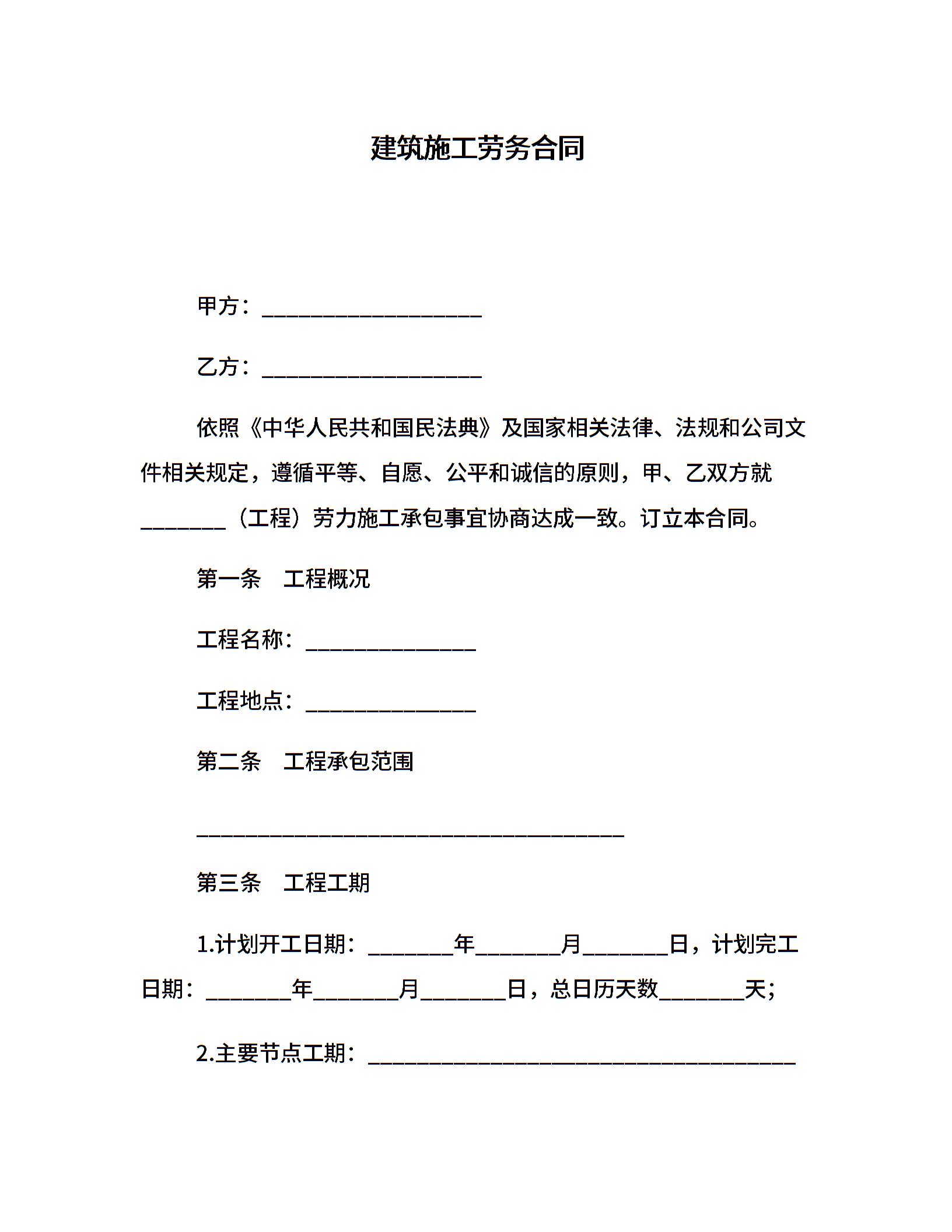 建筑施工劳务合同

甲方：____________________

乙方：____________________

依照《中华人民共和国民法典》及国家相关法律、法规和公司文件相关规定，遵循平等、自愿、公平和诚信的原则，甲、乙双方就________（工程）劳力施工承包事宜协商达成一致。订立本合同。

第一条　工程概况

工程名称：________________

工程地点：________________

第二条　工程承包范围

________________________________________

第三条　工程工期

1.计划开工日期：________年________月________日，计划完工日期：________年________月________日，总日历天数________天；

2.主要节点工期：________________________________________